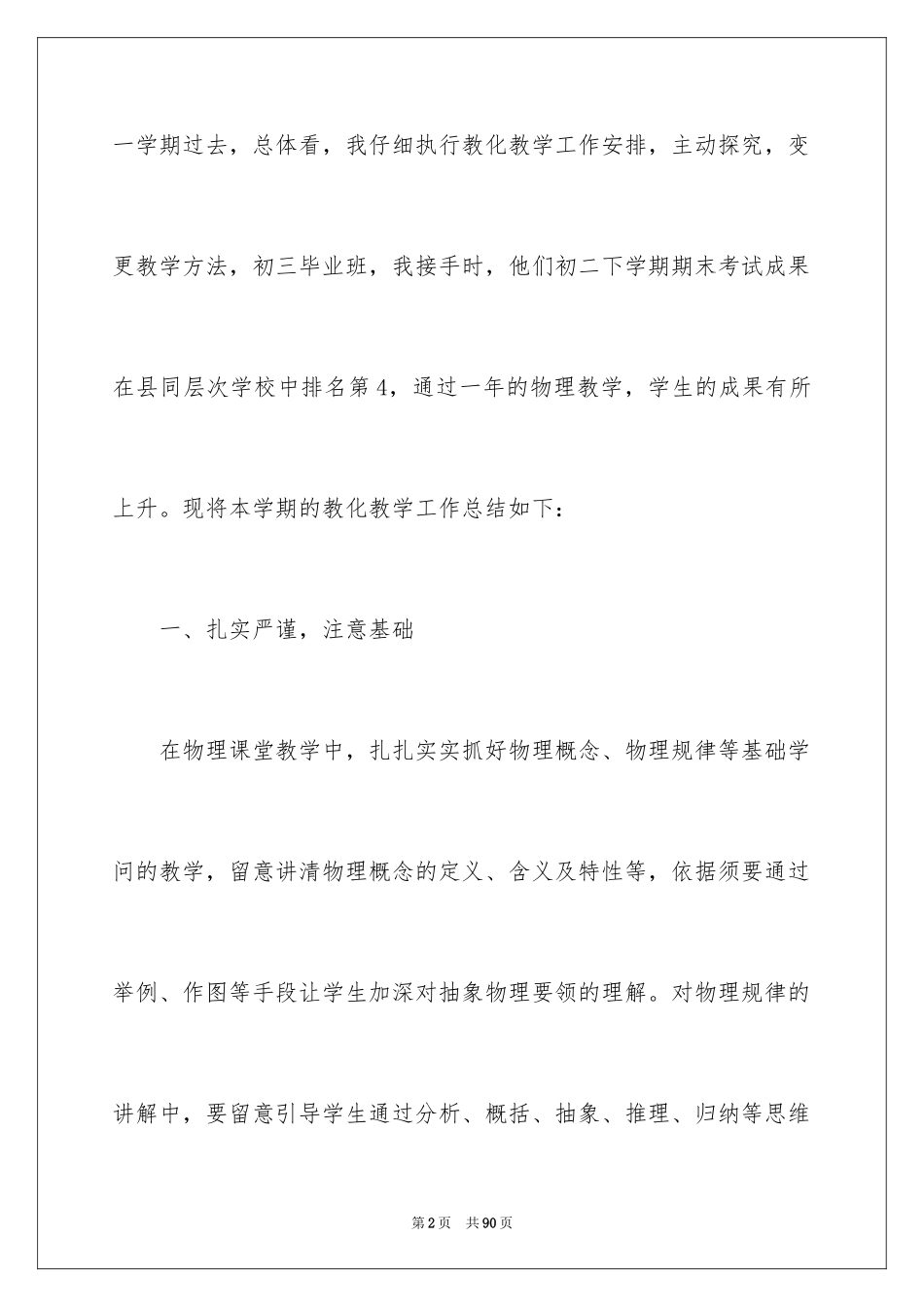 一学期过去，总体看，我仔细执行教化教学工作安排，主动探究，变更教学方法，初三毕业班，我接手时，他们初二下学期期末考试成果在县同层次学校中排名第4，通过一年的物理教学，学生的成果有所上升。现将本学期的教化教学工作总结如下：

一、扎实严谨，注意基础

在物理课堂教学中，扎扎实实抓好物理概念、物理规律等基础学问的教学，留意讲清物理概念的定义、含义及特性等，依据须要通过举例、作图等手段让学生加深对抽象物理要领的理解。对物理规律的讲解中，要留意引导学生通过分析、概括、抽象、推理、归纳等思维

第2页 共90页